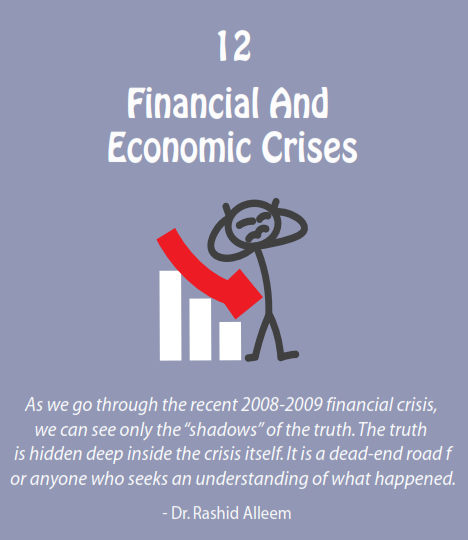 12

Financial And
Economic Crises

As we go through the recent 2008-2009 financial crisis, we can see only the "shadows" of the truth. The truth is hidden deep inside the crisis itself. It is a dead-end road f or anyone who seeks an understanding of what happened.

- Dr. Rashid Alleem